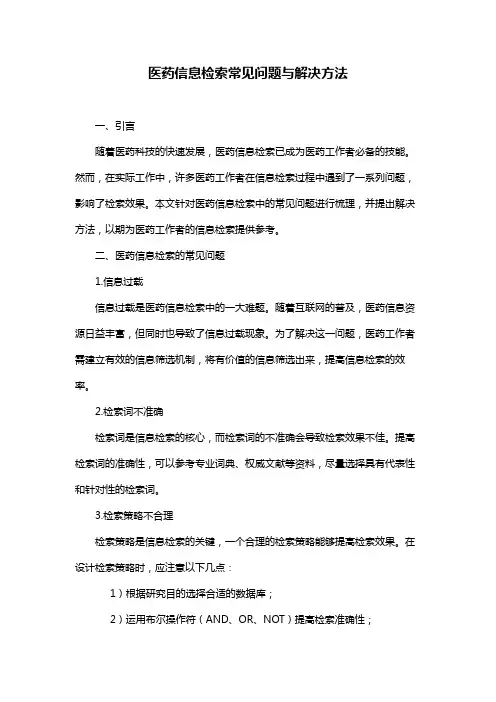 医药信息检索常见问题与解决方法

一、引言

随着医药科技的快速发展，医药信息检索已成为医药工作者必备的技能。然而，在实际工作中，许多医药工作者在信息检索过程中遇到了一系列问题，影响了检索效果。本文针对医药信息检索中的常见问题进行梳理，并提出解决方法，以期为医药工作者的信息检索提供参考。

二、医药信息检索的常见问题

1.信息过载

信息过载是医药信息检索中的一大难题。随着互联网的普及，医药信息资源日益丰富，但同时也导致了信息过载现象。为了解决这一问题，医药工作者需建立有效的信息筛选机制，将有价值的信息筛选出来，提高信息检索的效率。

2.检索词不准确

检索词是信息检索的核心，而检索词的不准确会导致检索效果不佳。提高检索词的准确性，可以参考专业词典、权威文献等资料，尽量选择具有代表性和针对性的检索词。

3.检索策略不合理

检索策略是信息检索的关键，一个合理的检索策略能够提高检索效果。在设计检索策略时，应注意以下几点：

1）根据研究目的选择合适的数据库；

2）运用布尔操作符（AND、OR、NOT）提高检索准确性；